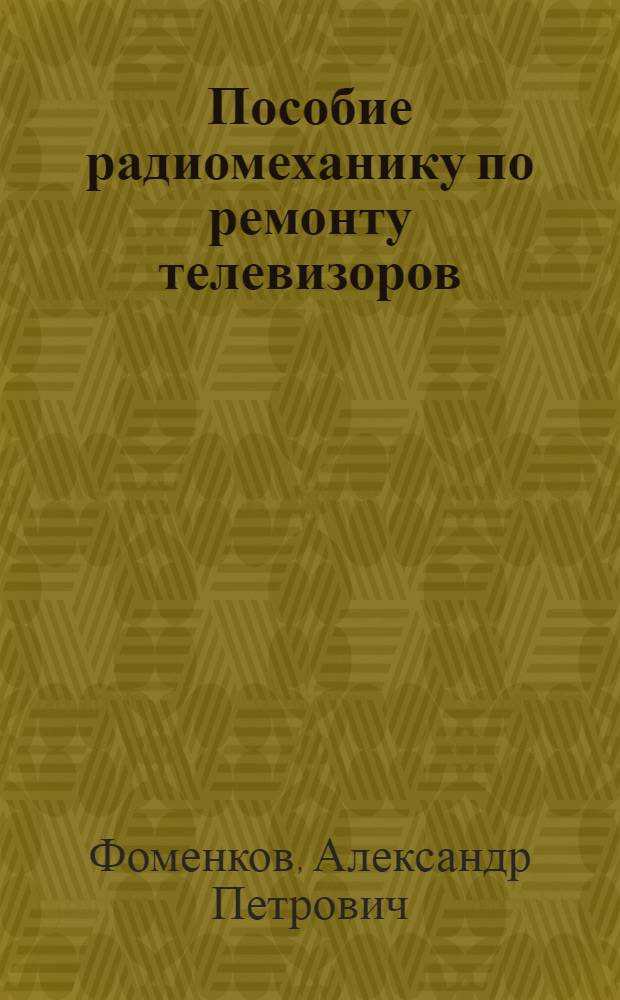 Пособие радиомеханику по ремонту телевизоров

Фоменков, Александр Петрович